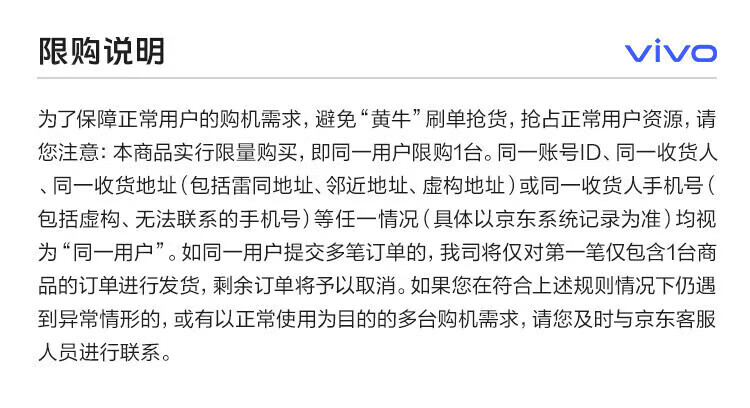 限购说明

vivo

为了保障正常用户的购机需求，避免“黄牛”刷单抢货，抢占正常用户资源，请您注意：本商品实行限量购买，即同一用户限购1台。同一账号ID、同一收货人、同一收货地址（包括雷同地址、邻近地址、虚构地址）或同一收货人手机号（包括虚构、无法联系的手机号）等任一情况（具体以京东系统记录为准）均视为“同一用户”。如同一用户提交多笔订单的，我司将仅对第一笔仅包含1台商品的订单进行发货，剩余订单将予以取消。如果您在符合上述规则情况下仍遇到异常情形的，或有以正常使用为目的的多台购机需求，请您及时与京东客服人员进行联系。